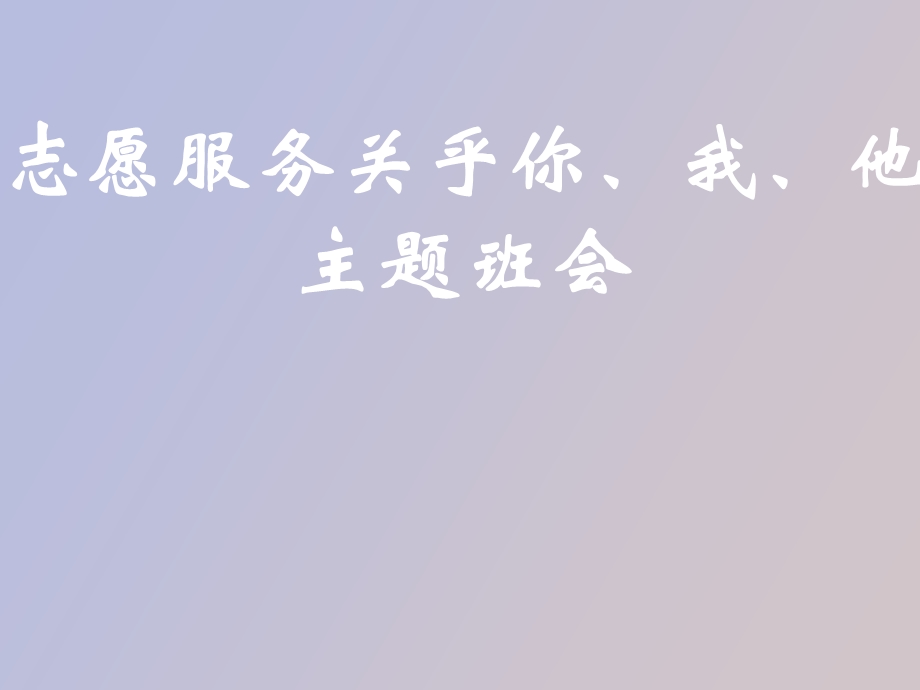 志愿服务关乎你、我、他

主题班会